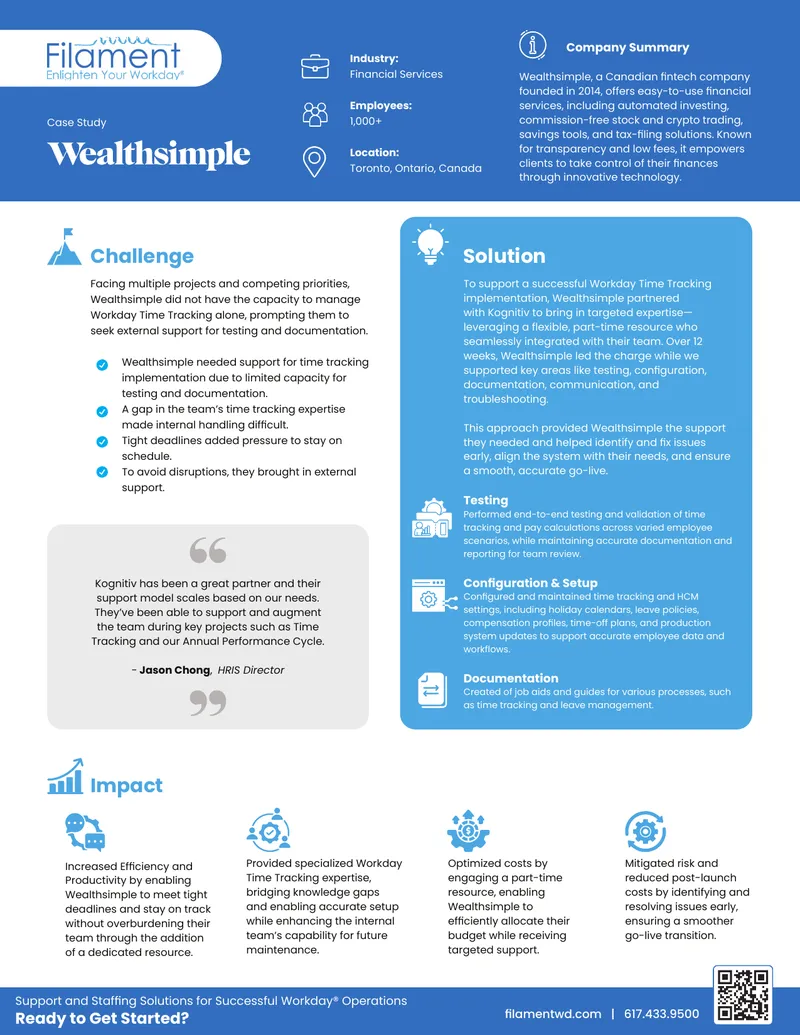 Filament
Enlighten Your Workday®

Case Study

Wealthsimple

Industry:
Financial Services

Employees:
1,000+

Location:
Toronto, Ontario, Canada

Company Summary

Wealthsimple, a Canadian fintech company founded in 2014, offers easy-to-use financial services, including automated investing, commission-free stock and crypto trading, savings tools, and tax-filing solutions. Known for transparency and low fees, it empowers clients to take control of their finances through innovative technology.

Challenge

Facing multiple projects and competing priorities, Wealthsimple did not have the capacity to manage Workday Time Tracking alone, prompting them to seek external support for testing and documentation.

Wealthsimple needed support for time tracking implementation due to limited capacity for testing and documentation.
A gap in the team's time tracking expertise made internal handling difficult.
Tight deadlines added pressure to stay on schedule.
To avoid disruptions, they brought in external support.

Kognitiv has been a great partner and their support model scales based on our needs. They've been able to support and augment the team during key projects such as Time Tracking and our Annual Performance Cycle.

- Jason Chong, HRIS Director

Solution

To support a successful Workday Time Tracking implementation, Wealthsimple partnered with Kognitiv to bring in targeted expertise—leveraging a flexible, part-time resource who seamlessly integrated with their team. Over 12 weeks, Wealthsimple led the charge while we supported key areas like testing, configuration, documentation, communication, and troubleshooting.

This approach provided Wealthsimple the support they needed and helped identify and fix issues early, align the system with their needs, and ensure a smooth, accurate go-live.

Testing
Performed end-to-end testing and validation of time tracking and pay calculations across varied employee scenarios, while maintaining accurate documentation and reporting for team review.

Configuration & Setup
Configured and maintained time tracking and HCM settings, including holiday calendars, leave policies, compensation profiles, time-off plans, and production system updates to support accurate employee data and workflows.

Documentation
Created of job aids and guides for various processes, such as time tracking and leave management.

Impact

Increased Efficiency and Productivity by enabling Wealthsimple to meet tight deadlines and stay on track without overburdening their team through the addition of a dedicated resource.

Provided specialized Workday Time Tracking expertise, bridging knowledge gaps and enabling accurate setup while enhancing the internal team's capability for future maintenance.

Optimized costs by engaging a part-time resource, enabling Wealthsimple to efficiently allocate their budget while receiving targeted support.

Mitigated risk and reduced post-launch costs by identifying and resolving issues early, ensuring a smoother go-live transition.

Support and Staffing Solutions for Successful Workday® Operations
Ready to Get Started?

filamentwd.com | 617.433.9500